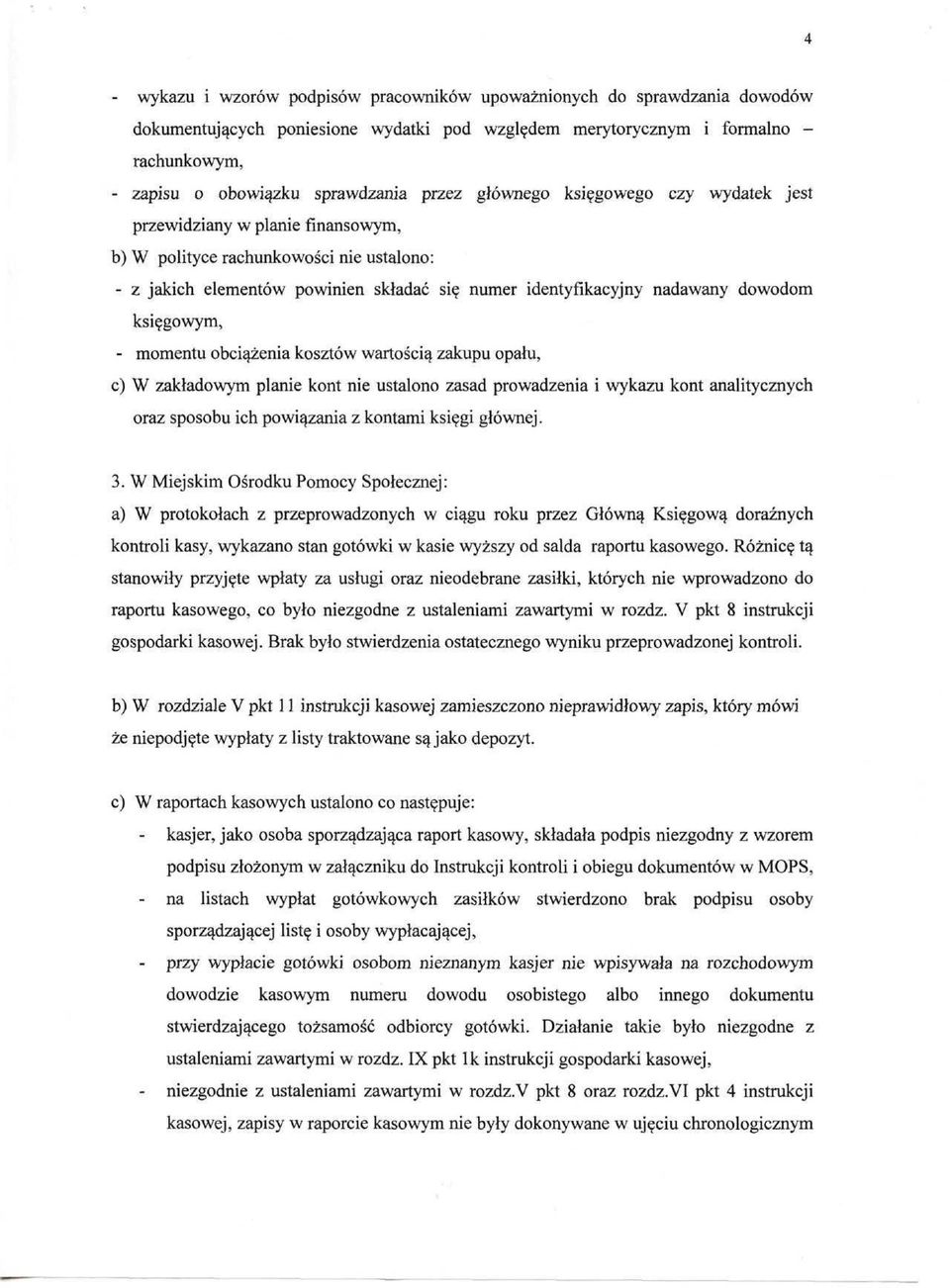 4

- wykazu i wzorów podpisów pracowników upoważnionych do sprawdzania dowodów dokumentujących poniesione wydatki pod względem merytorycznym i formalno – rachunkowym,
- zapisu o obowiązku sprawdzania przez głównego księgowego czy wydatek jest przewidziany w planie finansowym,

b) W polityce rachunkowości nie ustalono:
- z jakich elementów powinien składać się numer identyfikacyjny nadawany dowodom księgowym,
- momentu obciążenia kosztów wartością zakupu opału,

c) W zakładowym planie kont nie ustalono zasad prowadzenia i wykazu kont analitycznych oraz sposobu ich powiązania z kontami księgi głównej.

3. W Miejskim Ośrodku Pomocy Społecznej:
a) W protokołach z przeprowadzonych w ciągu roku przez Główną Księgową doraźnych kontroli kasy, wykazano stan gotówki w kasie wyższy od salda raportu kasowego. Różnicę tą stanowiły przyjęte wpłaty za usługi oraz nieodebrane zasiłki, których nie wprowadzono do raportu kasowego, co było niezgodne z ustaleniami zawartymi w rozdz. V pkt 8 instrukcji gospodarki kasowej. Brak było stwierdzenia ostatecznego wyniku przeprowadzonej kontroli.

b) W rozdziale V pkt 11 instrukcji kasowej zamieszczono nieprawidłowy zapis, który mówi że niepodjęte wypłaty z listy traktowane są jako depozyt.

c) W raportach kasowych ustalono co następuje:
- kasjer, jako osoba sporządzająca raport kasowy, składała podpis niezgodny z wzorem podpisu złożonym w załączniku do Instrukcji kontroli i obiegu dokumentów w MOPS,
- na listach wypłat gotówkowych zasiłków stwierdzono brak podpisu osoby sporządzającej listę i osoby wypłacającej,
- przy wypłacie gotówki osobom nieznanym kasjer nie wpisywała na rozchodowym dowodzie kasowym numeru dowodu osobistego albo innego dokumentu stwierdzającego tożsamość odbiorcy gotówki. Działanie takie było niezgodne z ustaleniami zawartymi w rozdz. IX pkt 1k instrukcji gospodarki kasowej,
- niezgodnie z ustaleniami zawartymi w rozdz.V pkt 8 oraz rozdz.VI pkt 4 instrukcji kasowej, zapisy w raporcie kasowym nie były dokonywane w ujęciu chronologicznym